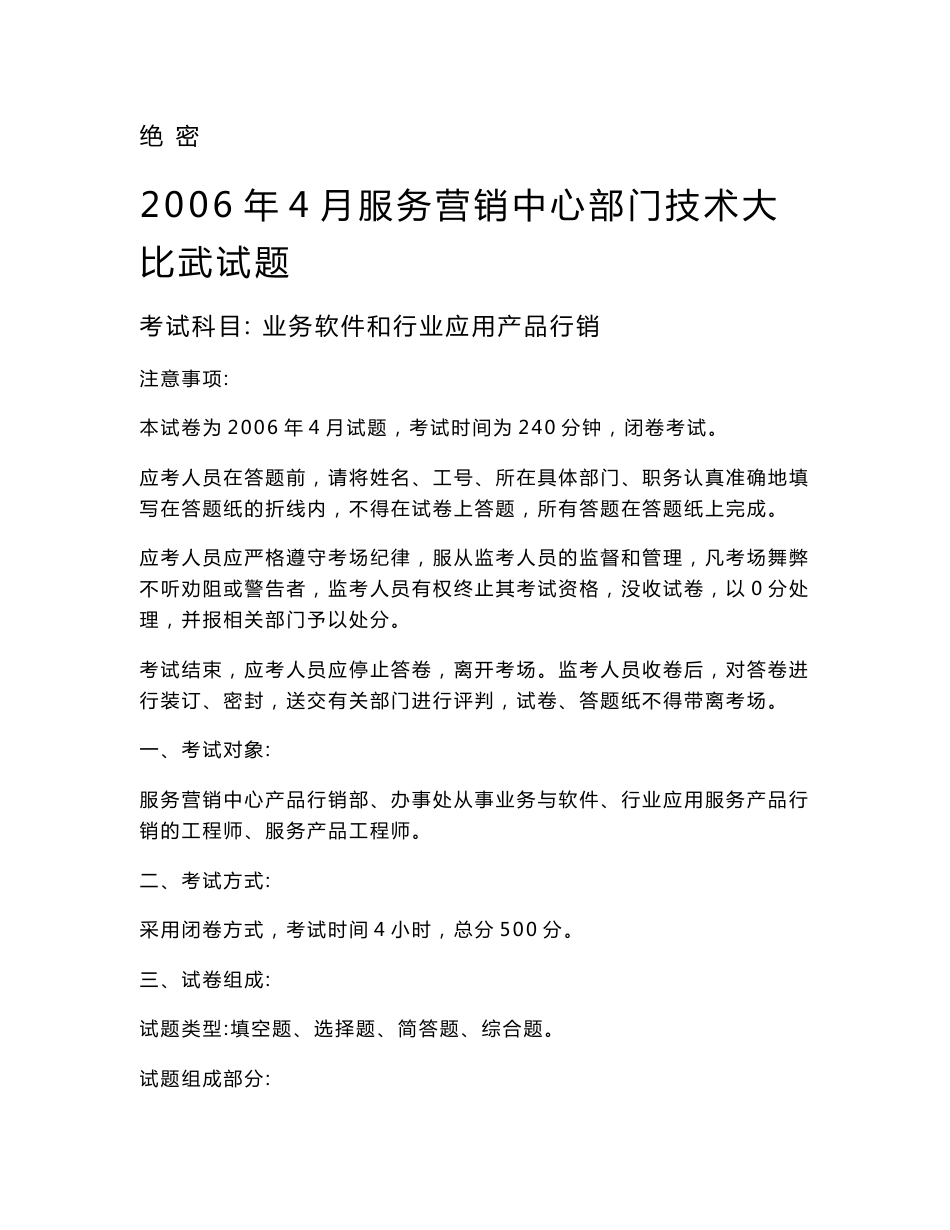 绝 密

2006 年 4 月服务营销中心部门技术大比武试题

考试科目: 业务软件和行业应用产品行销

注意事项:

本试卷为 2006 年 4 月试题，考试时间为 240 分钟，闭卷考试。

应考人员在答题前，请将姓名、工号、所在具体部门、职务认真准确地填写在答题纸的折线内，不得在试卷上答题，所有答题在答题纸上完成。

应考人员应严格遵守考场纪律，服从监考人员的监督和管理，凡考场舞弊不听劝阻或警告者，监考人员有权终止其考试资格，没收试卷，以 0 分处理，并报相关部门予以处分。

考试结束，应考人员应停止答卷，离开考场。监考人员收卷后，对答卷进行装订、密封，送交有关部门进行评判，试卷、答题纸不得带离考场。

一、考试对象:

服务营销中心产品行销部、办事处从事业务与软件、行业应用服务产品行销的工程师、服务产品工程师。

二、考试方式:

采用闭卷方式，考试时间 4 小时，总分 500 分。

三、试卷组成:

试题类型:填空题、选择题、简答题、综合题。

试题组成部分: